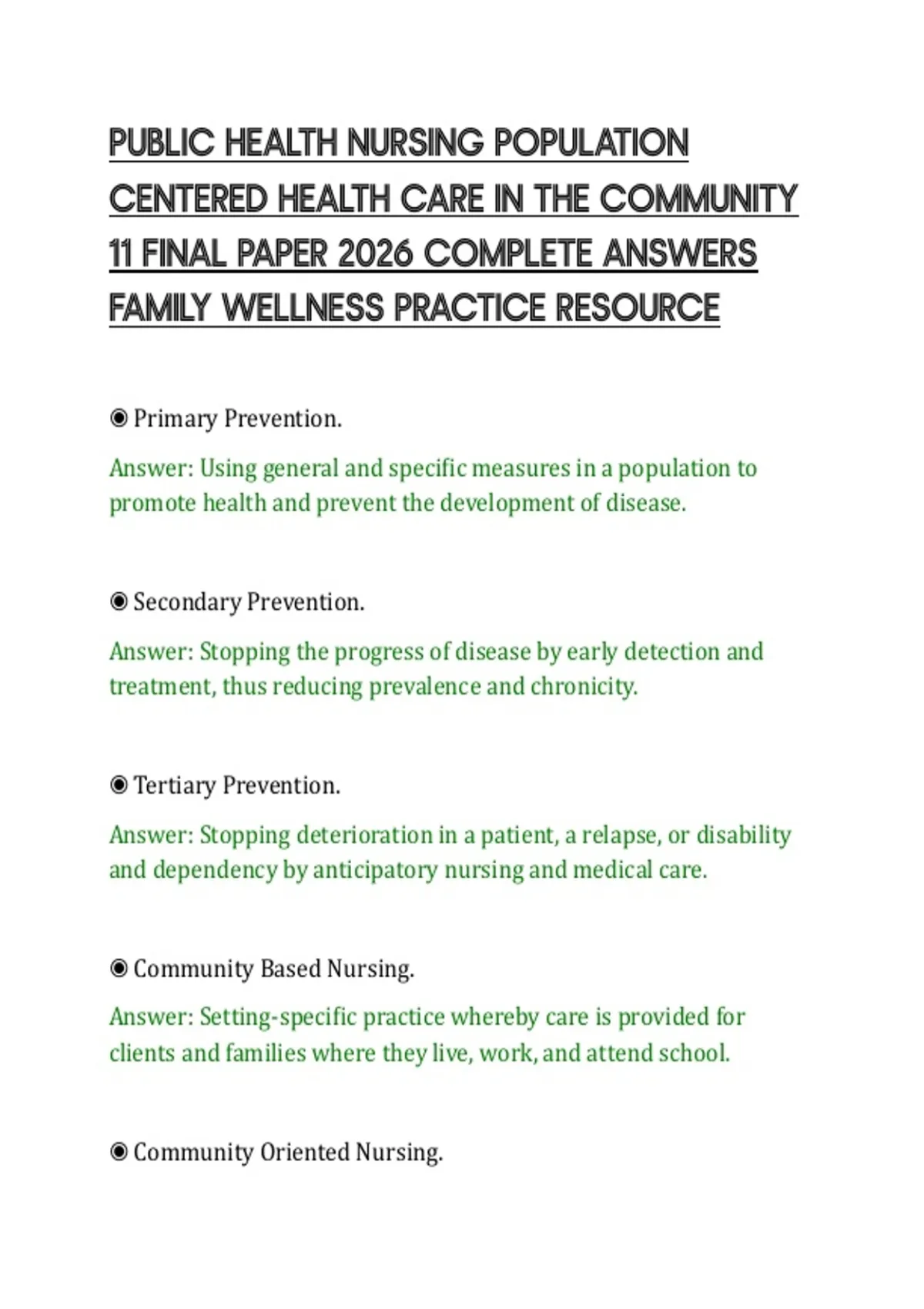 PUBLIC HEALTH NURSING POPULATION CENTERED HEALTH CARE IN THE COMMUNITY 11 FINAL PAPER 2026 COMPLETE ANSWERS FAMILY WELLNESS PRACTICE RESOURCE

◉ Primary Prevention.

Answer: Using general and specific measures in a population to promote health and prevent the development of disease.

◉ Secondary Prevention.

Answer: Stopping the progress of disease by early detection and treatment, thus reducing prevalence and chronicity.

◉ Tertiary Prevention.

Answer: Stopping deterioration in a patient, a relapse, or disability and dependency by anticipatory nursing and medical care.

◉ Community Based Nursing.

Answer: Setting-specific practice whereby care is provided for clients and families where they live, work, and attend school.

◉ Community Oriented Nursing.